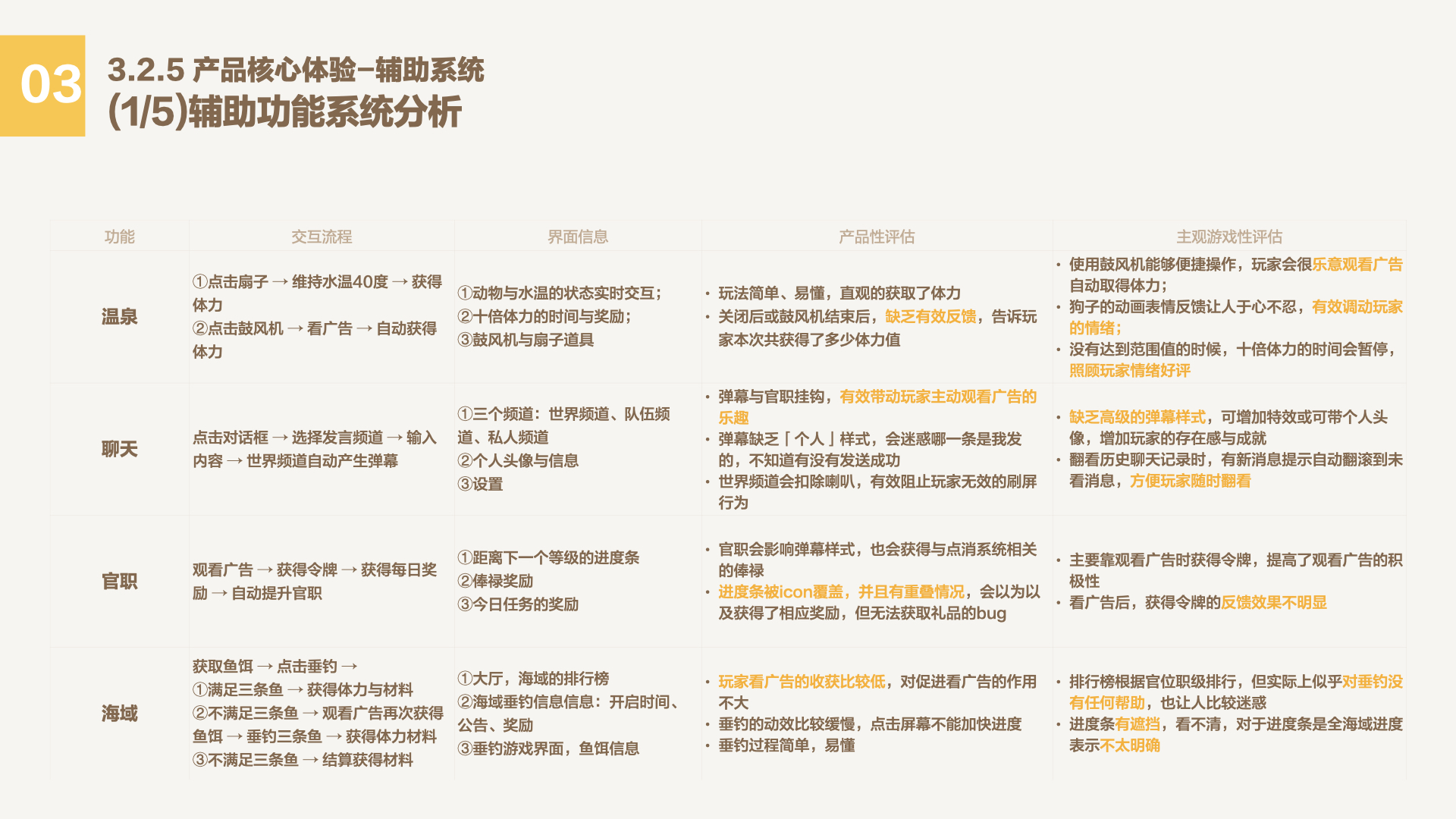 03

3.2.5 产品核心体验-辅助系统
(1/5)辅助功能系统分析

| 功能 | 交互流程 | 界面信息 | 产品性评估 | 主观游戏性评估 |
|---|---|---|---|---|
| 温泉 | ①点击扇子 → 维持水温40度 → 获得体力 ②点击鼓风机 → 看广告 → 自动获得体力 | ①动物与水温的状态实时交互; ②十倍体力的时间与奖励; ③鼓风机与扇子道具 | • 玩法简单、易懂，直观的获取了体力 • 关闭后或鼓风机结束后，缺乏有效反馈，告诉玩家本次共获得了多少体力值 | • 使用鼓风机能够便捷操作，玩家会很乐意观看广告自动取得体力; • 狗子的动画表情反馈让人于心不忍，有效调动玩家的情绪; • 没有达到范围值的时候，十倍体力的时间会暂停，照顾玩家情绪好评 |
| 聊天 | 点击对话框 → 选择发言频道 → 输入内容 → 世界频道自动产生弹幕 | ①三个频道：世界频道、队伍频道、私人频道 ②个人头像与信息 ③设置 | • 弹幕与官职挂钩，有效带动玩家主动观看广告的乐趣 • 弹幕缺乏「个人」样式，会迷惑哪一条是我发的，不知道有没有发送成功 • 世界频道会扣除喇叭，有效阻止玩家无效的刷屏行为 | • 缺乏高级的弹幕样式，可增加特效或可带个人头像，增加玩家的存在感与成就 • 翻看历史聊天记录时，有新消息提示自动翻滚到未看消息，方便玩家随时翻看 |
| 官职 | 观看广告 → 获得令牌 → 获得每日奖励 → 自动提升官职 | ①距离下一个等级的进度条 ②俸禄奖励 ③今日任务的奖励 | • 官职会影响弹幕样式，也会获得与点消系统相关的俸禄 • 进度条被icon覆盖，并且有重叠情况，会以为以及获得了相应奖励，但无法获取礼品的bug | • 主要靠观看广告时获得令牌，提高了观看广告的积极性 • 看广告后，获得令牌的反馈效果不明显 |
| 海域 | 获取鱼饵 → 点击垂钓 → ①满足三条鱼 → 获得体力与材料 ②不满足三条鱼 → 观看广告再次获得鱼饵 → 垂钓三条鱼 → 获得体力材料 ③不满足三条鱼 → 结算获得材料 | ①大厅，海域的排行榜 ②海域垂钓信息信息：开启时间、公告、奖励 ③垂钓游戏界面，鱼饵信息 | • 玩家看广告的收获比较低，对促进看广告的作用不大 • 垂钓的动效比较缓慢，点击屏幕不能加快进度 • 垂钓过程简单，易懂 | • 排行榜根据官位职级排行，但实际上似乎对垂钓没有任何帮助，也让人比较迷惑 • 进度条有遮挡，看不清，对于进度条是全海域进度表示不太明确 |